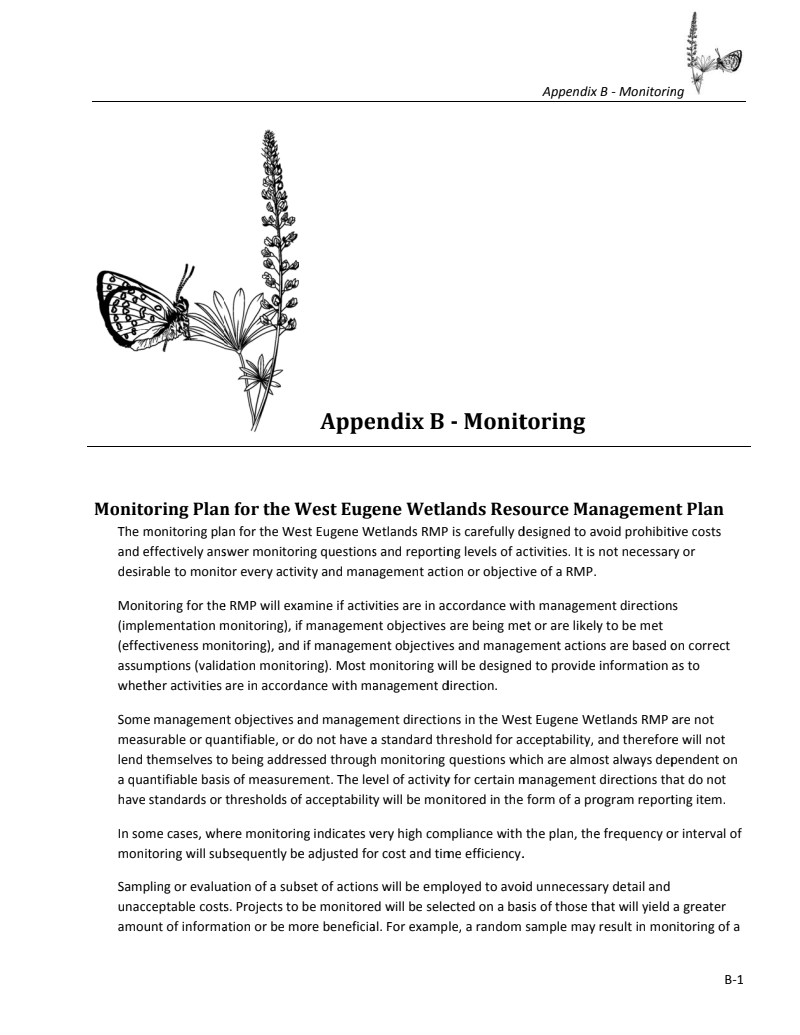 Appendix B - Monitoring

Appendix B - Monitoring

Monitoring Plan for the West Eugene Wetlands Resource Management Plan

The monitoring plan for the West Eugene Wetlands RMP is carefully designed to avoid prohibitive costs and effectively answer monitoring questions and reporting levels of activities. It is not necessary or desirable to monitor every activity and management action or objective of a RMP.

Monitoring for the RMP will examine if activities are in accordance with management directions (implementation monitoring), if management objectives are being met or are likely to be met (effectiveness monitoring), and if management objectives and management actions are based on correct assumptions (validation monitoring). Most monitoring will be designed to provide information as to whether activities are in accordance with management direction.

Some management objectives and management directions in the West Eugene Wetlands RMP are not measurable or quantifiable, or do not have a standard threshold for acceptability, and therefore will not lend themselves to being addressed through monitoring questions which are almost always dependent on a quantifiable basis of measurement. The level of activity for certain management directions that do not have standards or thresholds of acceptability will be monitored in the form of a program reporting item.

In some cases, where monitoring indicates very high compliance with the plan, the frequency or interval of monitoring will subsequently be adjusted for cost and time efficiency.

Sampling or evaluation of a subset of actions will be employed to avoid unnecessary detail and unacceptable costs. Projects to be monitored will be selected on a basis of those that will yield a greater amount of information or be more beneficial. For example, a random sample may result in monitoring of a

B-1